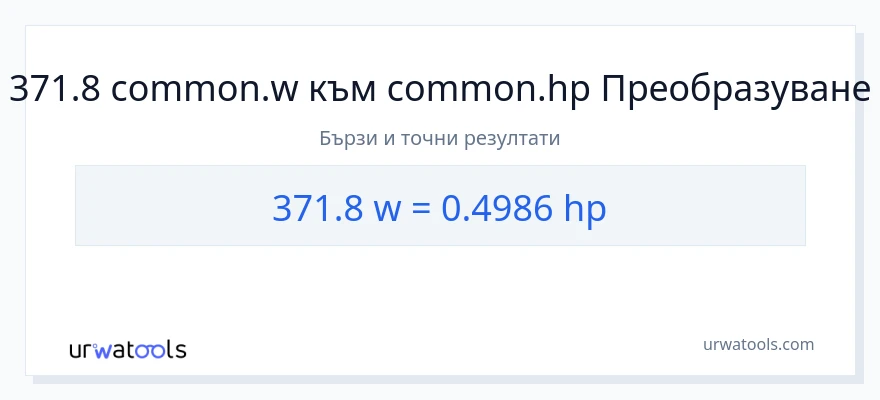 371.8 common.w към common.hp Преобразуване

Бързи и точни резултати

371.8 w = 0.4986 hp

urwatools

urwatools.com